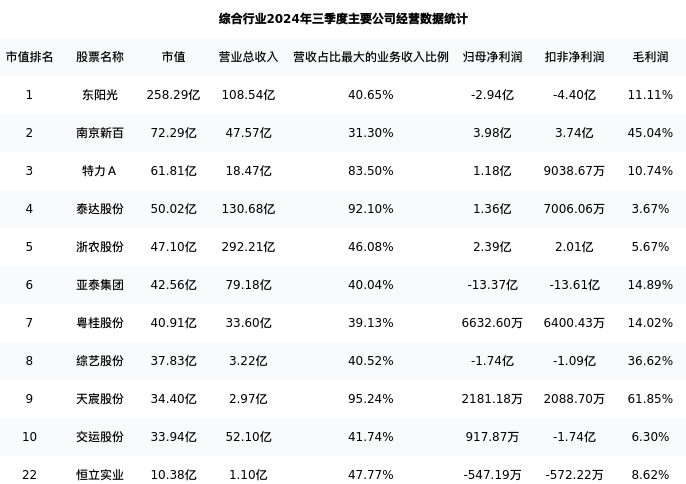 综合行业2024年三季度主要公司经营数据统计

| 市值排名 | 股票名称 | 市值 | 营业总收入 | 营收占比最大的业务收入比例 | 归母净利润 | 扣非净利润 | 毛利润 |
|---|---|---|---|---|---|---|---|
| 1 | 东阳光 | 258.29亿 | 108.54亿 | 40.65% | -2.94亿 | -4.40亿 | 11.11% |
| 2 | 南京新百 | 72.29亿 | 47.57亿 | 31.30% | 3.98亿 | 3.74亿 | 45.04% |
| 3 | 特力A | 61.81亿 | 18.47亿 | 83.50% | 1.18亿 | 9038.67万 | 10.74% |
| 4 | 泰达股份 | 50.02亿 | 130.68亿 | 92.10% | 1.36亿 | 7006.06万 | 3.67% |
| 5 | 浙农股份 | 47.10亿 | 292.21亿 | 46.08% | 2.39亿 | 2.01亿 | 5.67% |
| 6 | 亚泰集团 | 42.56亿 | 79.18亿 | 40.04% | -13.37亿 | -13.61亿 | 14.89% |
| 7 | 粤桂股份 | 40.91亿 | 33.60亿 | 39.13% | 6632.60万 | 6400.43万 | 14.02% |
| 8 | 综艺股份 | 37.83亿 | 3.22亿 | 40.52% | -1.74亿 | -1.09亿 | 36.62% |
| 9 | 天宸股份 | 34.40亿 | 2.97亿 | 95.24% | 2181.18万 | 2088.70万 | 61.85% |
| 10 | 交运股份 | 33.94亿 | 52.10亿 | 41.74% | 917.87万 | -1.74亿 | 6.30% |
| 22 | 恒立实业 | 10.38亿 | 1.10亿 | 47.77% | -547.19万 | -572.22万 | 8.62% |